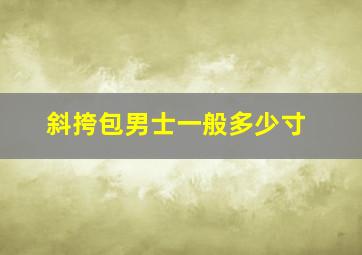 斜挎包男士一般多少寸